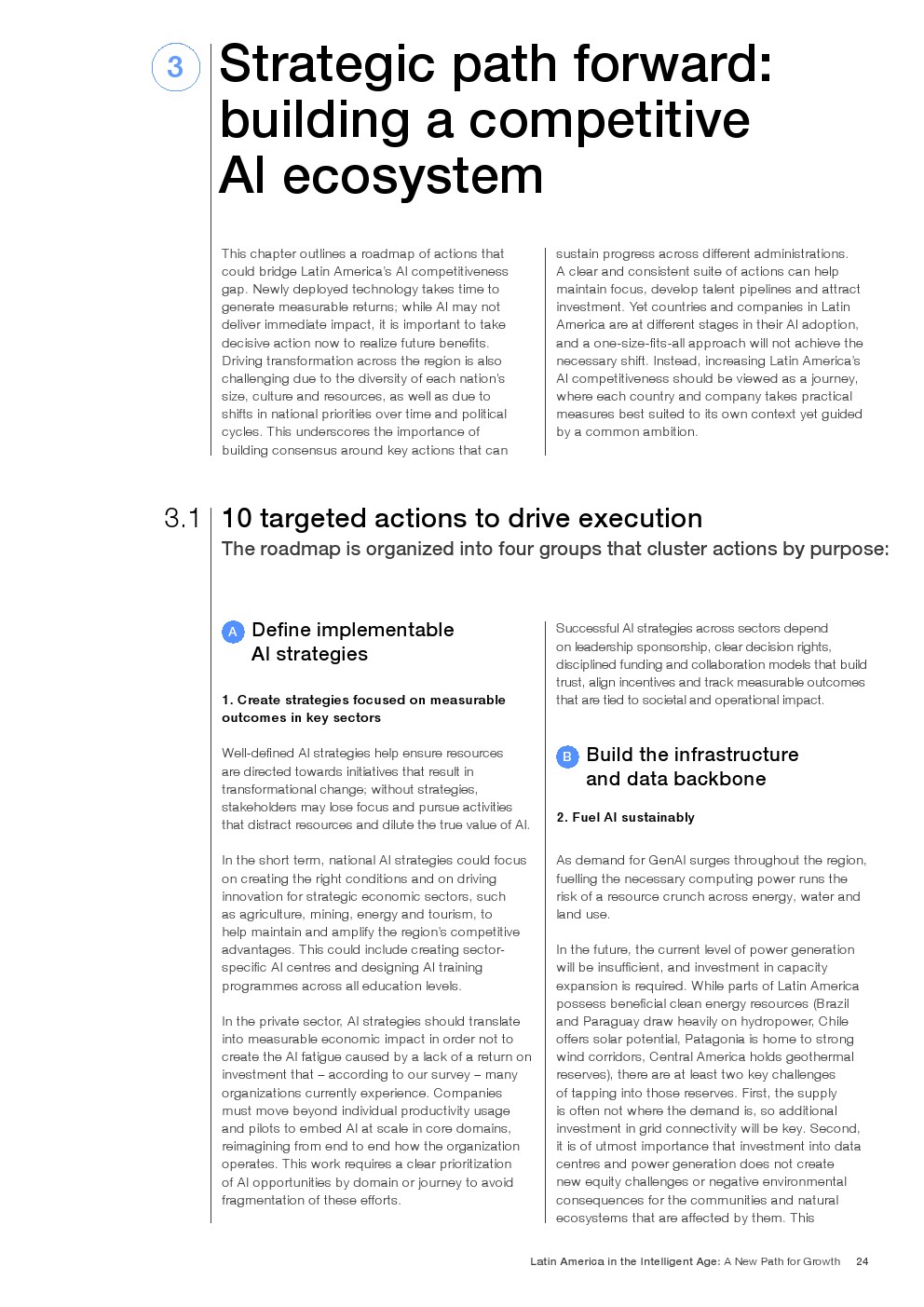 3

Strategic path forward: building a competitive AI ecosystem

This chapter outlines a roadmap of actions that could bridge Latin America's AI competitiveness gap. Newly deployed technology takes time to generate measurable returns; while AI may not deliver immediate impact, it is important to take decisive action now to realize future benefits. Driving transformation across the region is also challenging due to the diversity of each nation's size, culture and resources, as well as due to shifts in national priorities over time and political cycles. This underscores the importance of building consensus around key actions that can sustain progress across different administrations. A clear and consistent suite of actions can help maintain focus, develop talent pipelines and attract investment. Yet countries and companies in Latin America are at different stages in their AI adoption, and a one-size-fits-all approach will not achieve the necessary shift. Instead, increasing Latin America's AI competitiveness should be viewed as a journey, where each country and company takes practical measures best suited to its own context yet guided by a common ambition.

3.1 10 targeted actions to drive execution

The roadmap is organized into four groups that cluster actions by purpose:

A Define implementable AI strategies

1. Create strategies focused on measurable outcomes in key sectors

Well-defined AI strategies help ensure resources are directed towards initiatives that result in transformational change; without strategies, stakeholders may lose focus and pursue activities that distract resources and dilute the true value of AI.

In the short term, national AI strategies could focus on creating the right conditions and on driving innovation for strategic economic sectors, such as agriculture, mining, energy and tourism, to help maintain and amplify the region's competitive advantages. This could include creating sector-specific AI centres and designing AI training programmes across all education levels.

In the private sector, AI strategies should translate into measurable economic impact in order not to create the AI fatigue caused by a lack of a return on investment that – according to our survey – many organizations currently experience. Companies must move beyond individual productivity usage and pilots to embed AI at scale in core domains, reimagining from end to end how the organization operates. This work requires a clear prioritization of AI opportunities by domain or journey to avoid fragmentation of these efforts.

Successful AI strategies across sectors depend on leadership sponsorship, clear decision rights, disciplined funding and collaboration models that build trust, align incentives and track measurable outcomes that are tied to societal and operational impact.

B Build the infrastructure and data backbone

2. Fuel AI sustainably

As demand for GenAI surges throughout the region, fuelling the necessary computing power runs the risk of a resource crunch across energy, water and land use.

In the future, the current level of power generation will be insufficient, and investment in capacity expansion is required. While parts of Latin America possess beneficial clean energy resources (Brazil and Paraguay draw heavily on hydropower, Chile offers solar potential, Patagonia is home to strong wind corridors, Central America holds geothermal reserves), there are at least two key challenges of tapping into those reserves. First, the supply is often not where the demand is, so additional investment in grid connectivity will be key. Second, it is of utmost importance that investment into data centres and power generation does not create new equity challenges or negative environmental consequences for the communities and natural ecosystems that are affected by them. This

Latin America in the Intelligent Age: A New Path for Growth 24